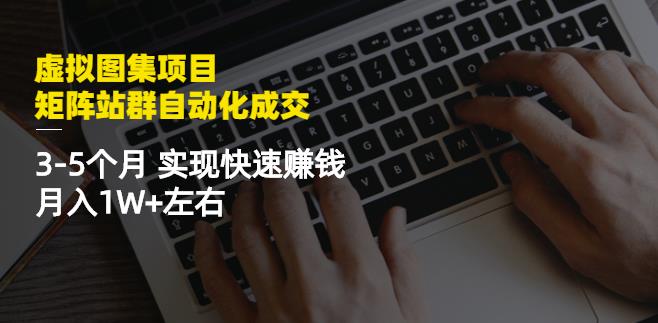 虚拟图集项目
矩阵站群自动化成交

3-5个月 实现快速赚钱
月入1W+左右